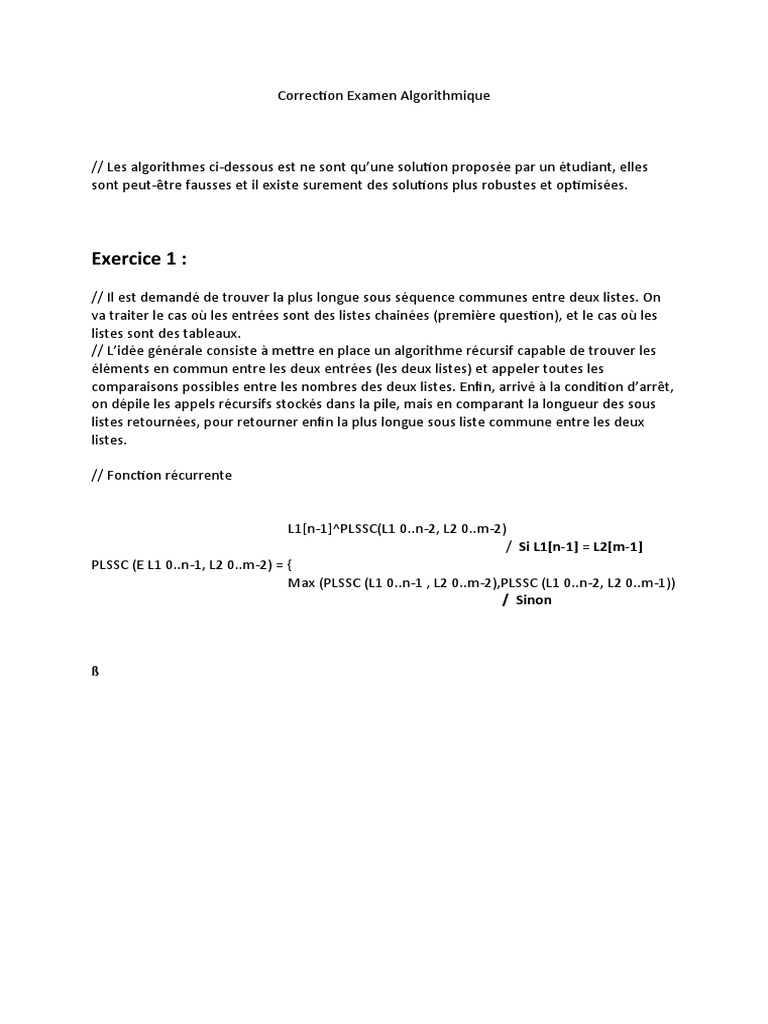 Correction Examen Algorithmique

// Les algorithmes ci-dessous est ne sont qu'une solution proposée par un étudiant, elles sont peut-être fausses et il existe surement des solutions plus robustes et optimisées.

Exercice 1 :

// Il est demandé de trouver la plus longue sous séquence communes entre deux listes. On va traiter le cas où les entrées sont des listes chainées (première question), et le cas où les listes sont des tableaux.
// L'idée générale consiste à mettre en place un algorithme récursif capable de trouver les éléments en commun entre les deux entrées (les deux listes) et appeler toutes les comparaisons possibles entre les nombres des deux listes. Enfin, arrivé à la condition d'arrêt, on dépile les appels récursifs stockés dans la pile, mais en comparant la longueur des sous listes retournées, pour retourner enfin la plus longue sous liste commune entre les deux listes.

// Fonction récurrente

L1[n-1]^PLSSC(L1 0..n-2, L2 0..m-2)
/ Si L1[n-1] = L2[m-1]
PLSSC (E L1 0..n-1, L2 0..m-2) = {
Max (PLSSC (L1 0..n-1 , L2 0..m-2),PLSSC (L1 0..n-2, L2 0..m-1))
/ Sinon

ß